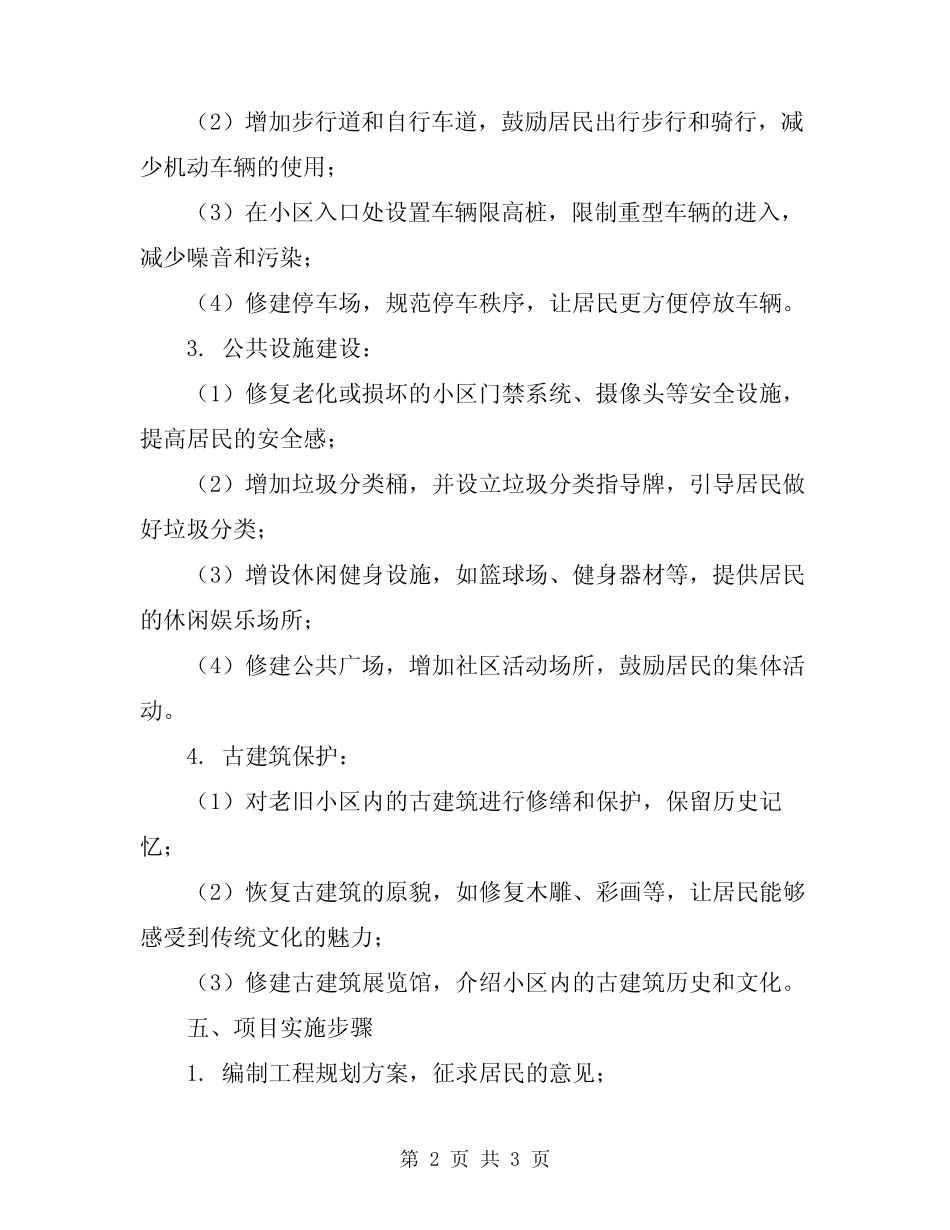 （2）增加步行道和自行车道，鼓励居民出行步行和骑行，减少机动车辆的使用；

（3）在小区入口处设置车辆限高桩，限制重型车辆的进入，减少噪音和污染；

（4）修建停车场，规范停车秩序，让居民更方便停放车辆。

3. 公共设施建设：

（1）修复老化或损坏的小区门禁系统、摄像头等安全设施，提高居民的安全感；

（2）增加垃圾分类桶，并设立垃圾分类指导牌，引导居民做好垃圾分类；

（3）增设休闲健身设施，如篮球场、健身器材等，提供居民的休闲娱乐场所；

（4）修建公共广场，增加社区活动场所，鼓励居民的集体活动。

4. 古建筑保护：

（1）对老旧小区内的古建筑进行修缮和保护，保留历史记忆；

（2）恢复古建筑的原貌，如修复木雕、彩画等，让居民能够感受到传统文化的魅力；

（3）修建古建筑展览馆，介绍小区内的古建筑历史和文化。

五、项目实施步骤

1. 编制工程规划方案，征求居民的意见；

第 2 页 共 3 页